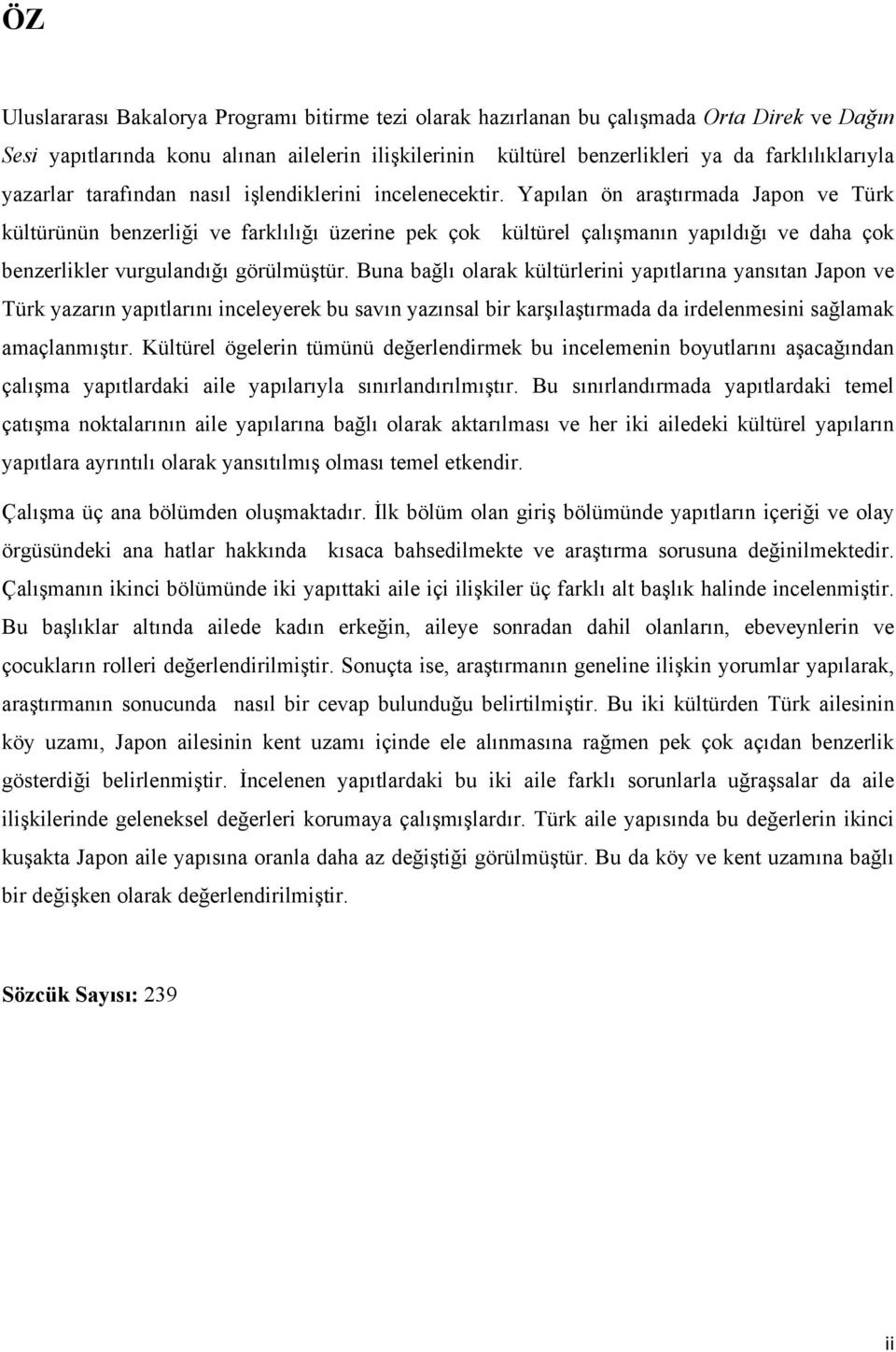 ÖZ

Uluslararası Bakalorya Programı bitirme tezi olarak hazırlanan bu çalışmada Orta Direk ve Dağın Sesi yapıtlarında konu alınan ailelerin ilişkilerinin kültürel benzerlikleri ya da farklılıklarıyla yazarlar tarafından nasıl işlendiklerini incelenecektir. Yapılan ön araştırmada Japon ve Türk kültürünün benzerliği ve farklılığı üzerine pek çok kültürel çalışmanın yapıldığı ve daha çok benzerlikler vurgulandığı görülmüştür. Buna bağlı olarak kültürlerini yapıtlarına yansıtan Japon ve Türk yazarın yapıtlarını inceleyerek bu savın yazınsal bir karşılaştırmada da irdelenmesini sağlamak amaçlanmıştır. Kültürel ögelerin tümünü değerlendirmek bu incelemenin boyutlarını aşacağından çalışma yapıtlardaki aile yapılarıyla sınırlandırılmıştır. Bu sınırlandırmada yapıtlardaki temel çatışma noktalarının aile yapılarına bağlı olarak aktarılması ve her iki ailedeki kültürel yapıların yapıtlara ayrıntılı olarak yansıtılmış olması temel etkendir.

Çalışma üç ana bölümden oluşmaktadır. İlk bölüm olan giriş bölümünde yapıtların içeriği ve olay örgüsündeki ana hatlar hakkında kısaca bahsedilmekte ve araştırma sorusuna değinilmektedir. Çalışmanın ikinci bölümünde iki yapıttaki aile içi ilişkiler üç farklı alt başlık halinde incelenmiştir. Bu başlıklar altında ailede kadın erkeğin, aileye sonradan dahil olanların, ebeveynlerin ve çocukların rolleri değerlendirilmiştir. Sonuçta ise, araştırmanın geneline ilişkin yorumlar yapılarak, araştırmanın sonucunda nasıl bir cevap bulunduğu belirtilmiştir. Bu iki kültürden Türk ailesinin köy uzamı, Japon ailesinin kent uzamı içinde ele alınmasına rağmen pek çok açıdan benzerlik gösterdiği belirlenmiştir. İncelenen yapıtlardaki bu iki aile farklı sorunlarla uğraşsalar da aile ilişkilerinde geleneksel değerleri korumaya çalışmışlardır. Türk aile yapısında bu değerlerin ikinci kuşakta Japon aile yapısına oranla daha az değiştiği görülmüştür. Bu da köy ve kent uzamına bağlı bir değişken olarak değerlendirilmiştir.

Sözcük Sayısı: 239

ii